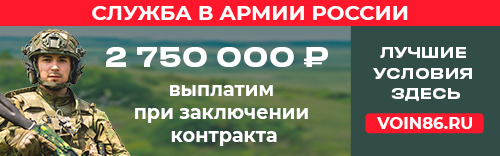 СЛУЖБА В АРМИИ РОССИИ

2 750 000 ₽

выплатим при заключении контракта

ЛУЧШИЕ УСЛОВИЯ ЗДЕСЬ

VOIN86.RU